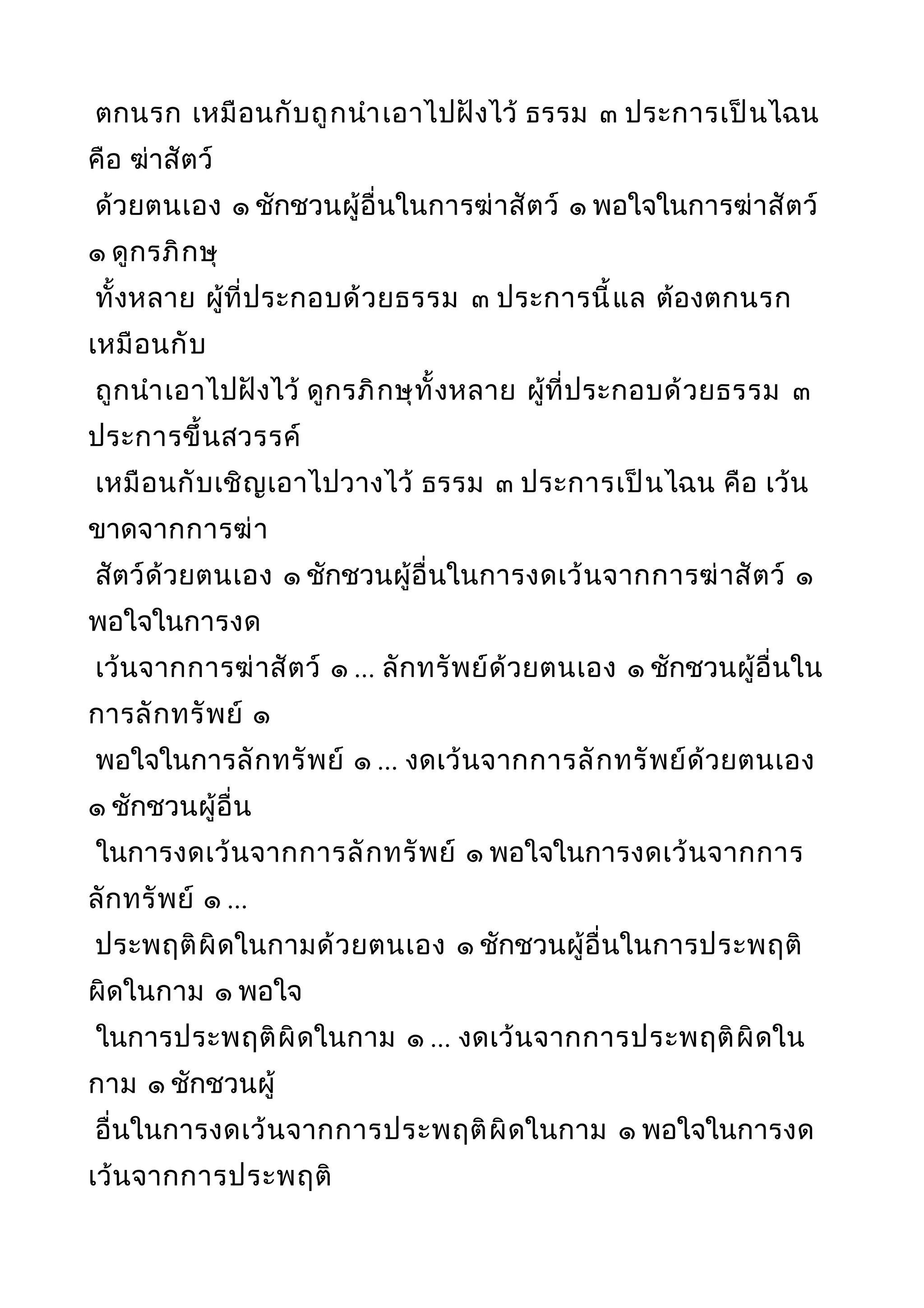 ตกนรก เหมือนกับถูกนำเอาไปฝังไว้ ธรรม ๓ ประการเป็นไฉน คือ ฆ่าสัตว์ ด้วยตนเอง ๑ ชักชวนผู้อื่นในการฆ่าสัตว์ ๑ พอใจในการฆ่าสัตว์ ๑ ดูกรภิกษุ ทั้งหลาย ผู้ที่ประกอบด้วยธรรม ๓ ประการนี้แล ต้องตกนรก เหมือนกับ ถูกนำเอาไปฝังไว้ ดูกรภิกษุทั้งหลาย ผู้ที่ประกอบด้วยธรรม ๓ ประการขึ้นสวรรค์ เหมือนกับเชิญเอาไปวางไว้ ธรรม ๓ ประการเป็นไฉน คือ เว้นขาดจากการฆ่า สัตว์ด้วยตนเอง ๑ ชักชวนผู้อื่นในการงดเว้นจากการฆ่าสัตว์ ๑ พอใจในการงด เว้นจากการฆ่าสัตว์ ๑ ... ลักทรัพย์ด้วยตนเอง ๑ ชักชวนผู้อื่นในการลักทรัพย์ ๑ พอใจในการลักทรัพย์ ๑ ... งดเว้นจากการลักทรัพย์ด้วยตนเอง ๑ ชักชวนผู้อื่น ในการงดเว้นจากการลักทรัพย์ ๑ พอใจในการงดเว้นจากการลักทรัพย์ ๑ ... ประพฤติผิดในกามด้วยตนเอง ๑ ชักชวนผู้อื่นในการประพฤติผิดในกาม ๑ พอใจ ในการประพฤติผิดในกาม ๑ ... งดเว้นจากการประพฤติผิดในกาม ๑ ชักชวนผู้ อื่นในการงดเว้นจากการประพฤติผิดในกาม ๑ พอใจในการงดเว้นจากการประพฤติ